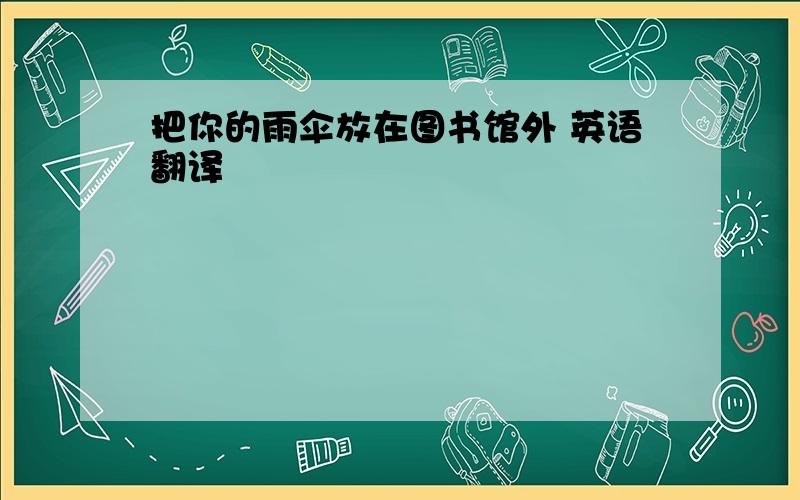 把你的雨伞放在图书馆外 英语翻译